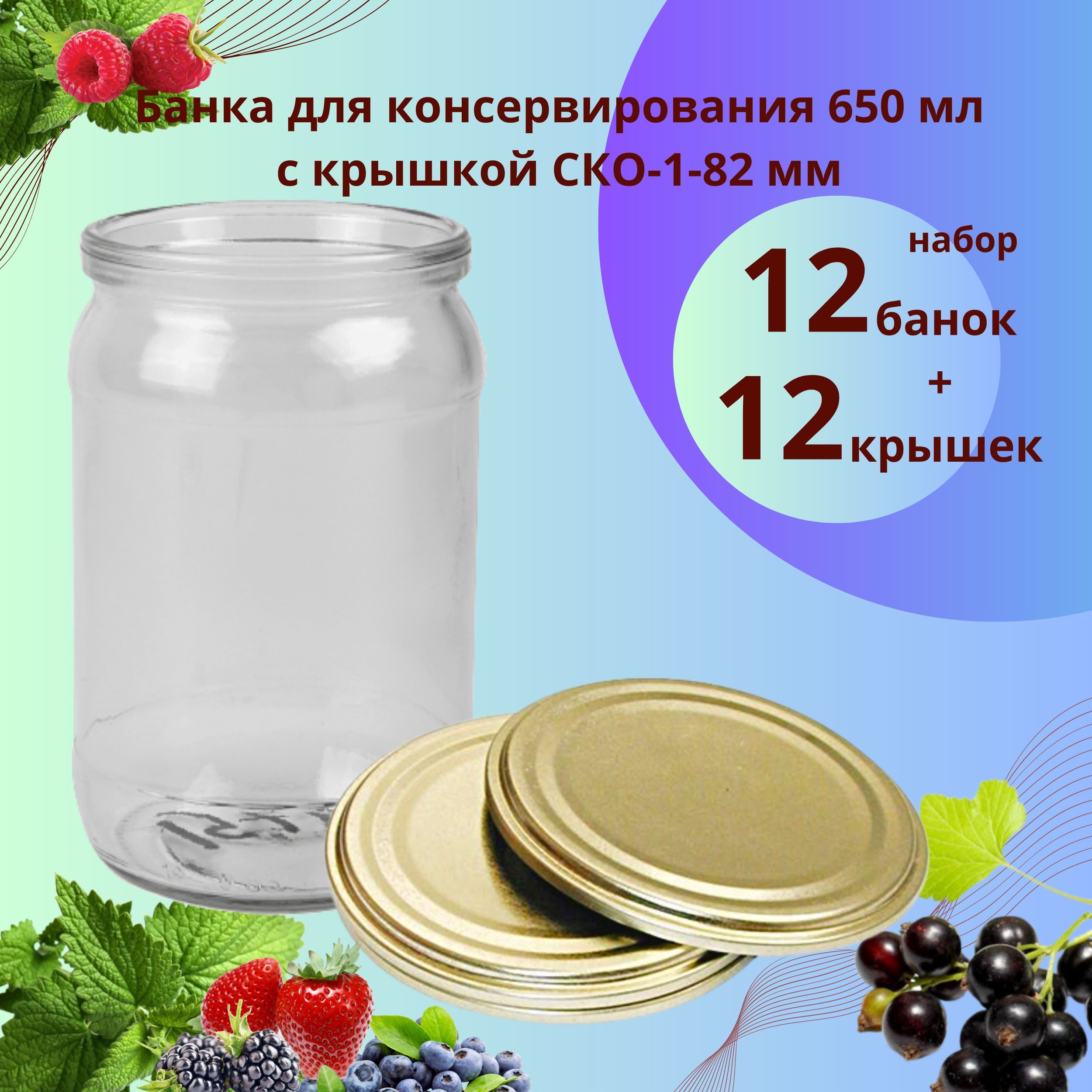 Банка для консервирования 650 мл с крышкой СКО-1-82 мм

набор

12 банок

+

12 крышек